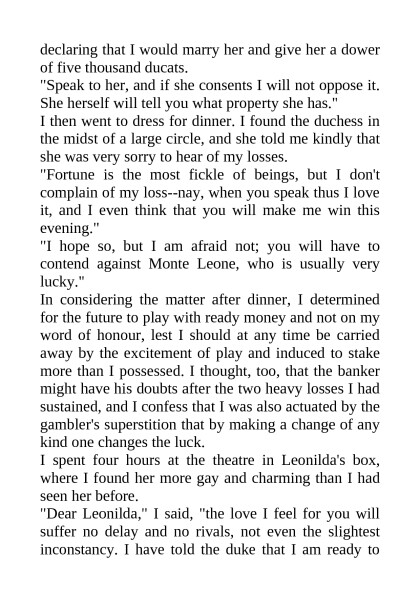 declaring that I would marry her and give her a dower of five thousand ducats.
"Speak to her, and if she consents I will not oppose it. She herself will tell you what property she has."
I then went to dress for dinner. I found the duchess in the midst of a large circle, and she told me kindly that she was very sorry to hear of my losses.
"Fortune is the most fickle of beings, but I don't complain of my loss--nay, when you speak thus I love it, and I even think that you will make me win this evening."
"I hope so, but I am afraid not; you will have to contend against Monte Leone, who is usually very lucky."
In considering the matter after dinner, I determined for the future to play with ready money and not on my word of honour, lest I should at any time be carried away by the excitement of play and induced to stake more than I possessed. I thought, too, that the banker might have his doubts after the two heavy losses I had sustained, and I confess that I was also actuated by the gambler's superstition that by making a change of any kind one changes the luck.
I spent four hours at the theatre in Leonilda's box, where I found her more gay and charming than I had seen her before.
"Dear Leonilda," I said, "the love I feel for you will suffer no delay and no rivals, not even the slightest inconstancy. I have told the duke that I am ready to